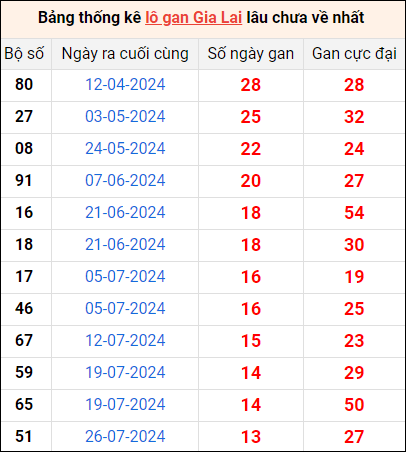 Bảng thống kê lô gan Gia Lai lâu chưa về nhất

| Bộ số | Ngày ra cuối cùng | Số ngày gan | Gan cực đại |
|---|---|---|---|
| 80 | 12-04-2024 | 28 | 28 |
| 27 | 03-05-2024 | 25 | 32 |
| 08 | 24-05-2024 | 22 | 24 |
| 91 | 07-06-2024 | 20 | 27 |
| 16 | 21-06-2024 | 18 | 54 |
| 18 | 21-06-2024 | 18 | 30 |
| 17 | 05-07-2024 | 16 | 19 |
| 46 | 05-07-2024 | 16 | 25 |
| 67 | 12-07-2024 | 15 | 23 |
| 59 | 19-07-2024 | 14 | 29 |
| 65 | 19-07-2024 | 14 | 50 |
| 51 | 26-07-2024 | 13 | 27 |